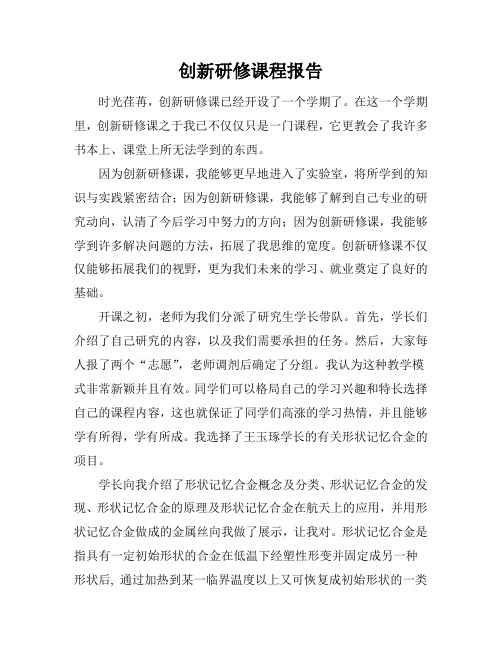 创新研修课程报告

时光荏苒，创新研修课已经开设了一个学期了。在这一个学期里，创新研修课之于我已不仅仅只是一门课程，它更教会了我许多书本上、课堂上所无法学到的东西。

因为创新研修课，我能够更早地进入了实验室，将所学到的知识与实践紧密结合；因为创新研修课，我能够了解到自己专业的研究动向，认清了今后学习中努力的方向；因为创新研修课，我能够学到许多解决问题的方法，拓展了我思维的宽度。创新研修课不仅仅能够拓展我们的视野，更为我们未来的学习、就业奠定了良好的基础。

开课之初，老师为我们分派了研究生学长带队。首先，学长们介绍了自己研究的内容，以及我们需要承担的任务。然后，大家每人报了两个“志愿”，老师调剂后确定了分组。我认为这种教学模式非常新颖并且有效。同学们可以格局自己的学习兴趣和特长选择自己的课程内容，这也就保证了同学们高涨的学习热情，并且能够学有所得，学有所成。我选择了王玉琢学长的有关形状记忆合金的项目。

学长向我介绍了形状记忆合金概念及分类、形状记忆合金的发现、形状记忆合金的原理及形状记忆合金在航天上的应用，并用形状记忆合金做成的金属丝向我做了展示，让我对。形状记忆合金是指具有一定初始形状的合金在低温下经塑性形变并固定成另一种形状后，通过加热到某一临界温度以上又可恢复成初始形状的一类